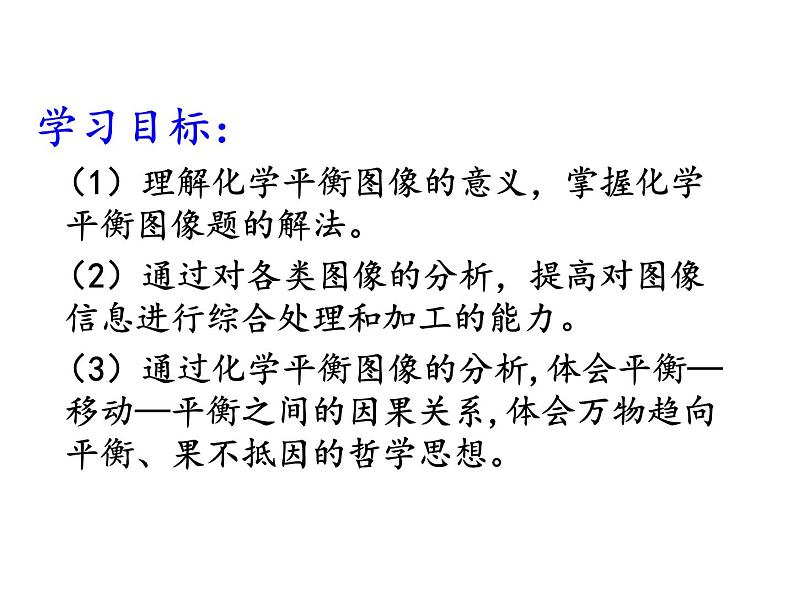 学习目标：

（1）理解化学平衡图像的意义，掌握化学平衡图像题的解法。

（2）通过对各类图像的分析，提高对图像信息进行综合处理和加工的能力。

（3）通过化学平衡图像的分析,体会平衡—移动—平衡之间的因果关系,体会万物趋向平衡、果不抵因的哲学思想。